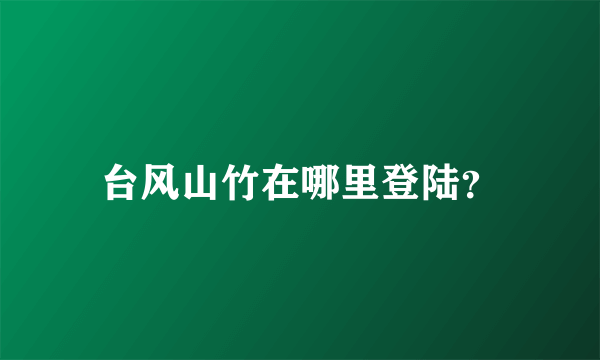 台风山竹在哪里登陆?